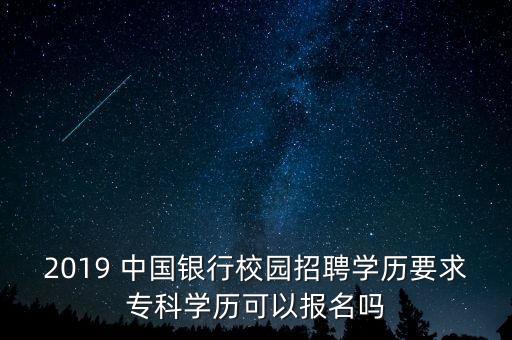 2019 中国银行校园招聘学历要求
专科学历可以报名吗